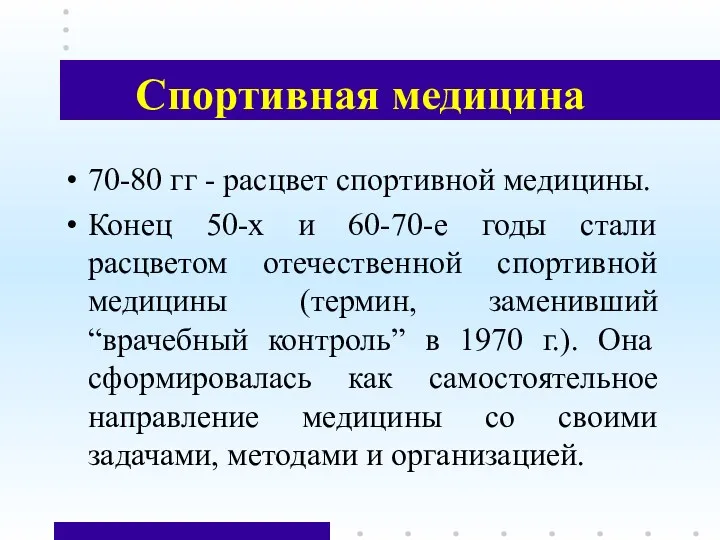 Спортивная медицина

• 70-80 гг - расцвет спортивной медицины.

• Конец 50-х и 60-70-е годы стали расцветом отечественной спортивной медицины (термин, заменивший “врачебный контроль” в 1970 г.). Она сформировалась как самостоятельное направление медицины со своими задачами, методами и организацией.